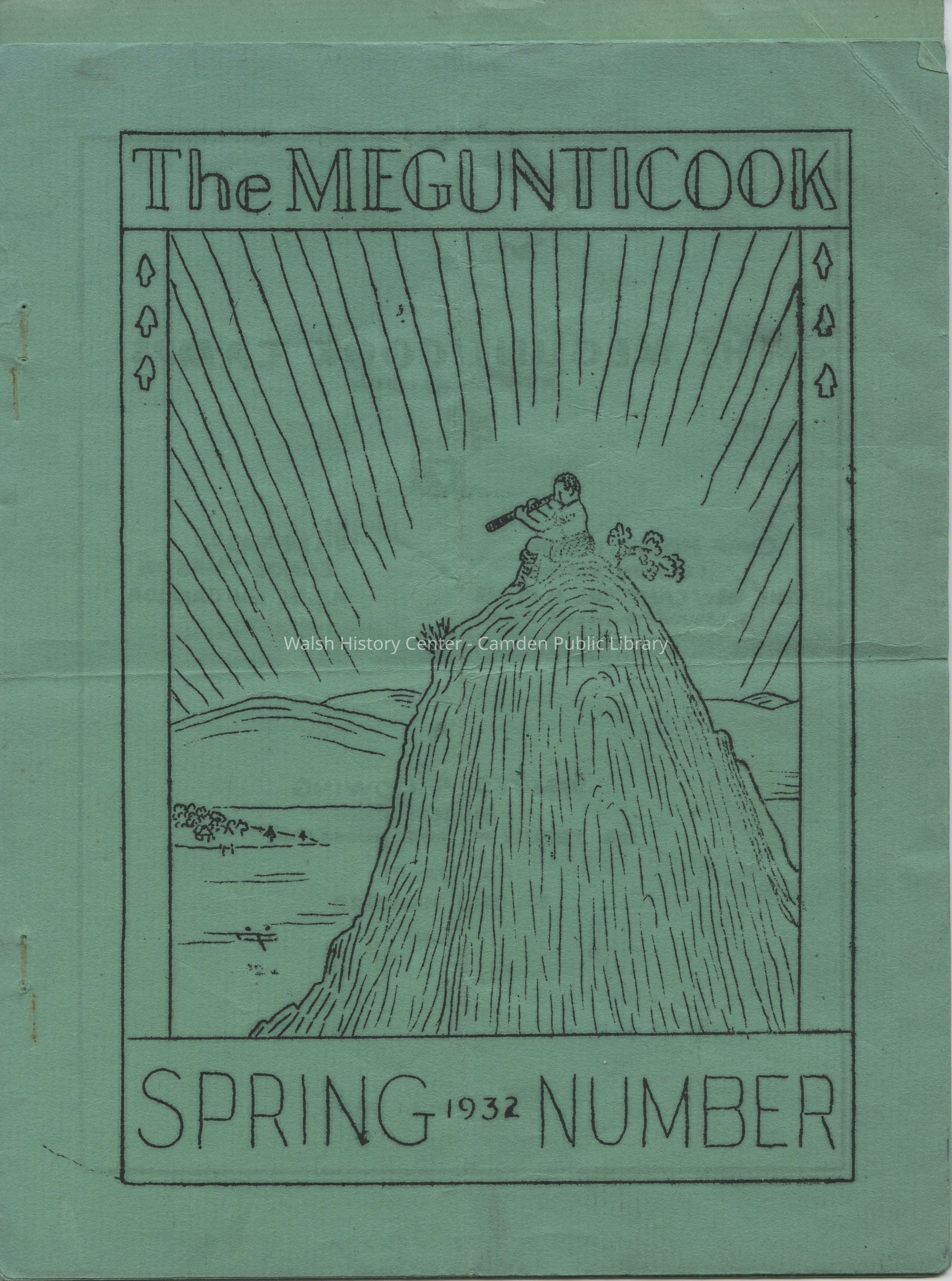 The MEGUNTICOOK

SPRING 1932 NUMBER

Walsh History Center - Camden Public Library